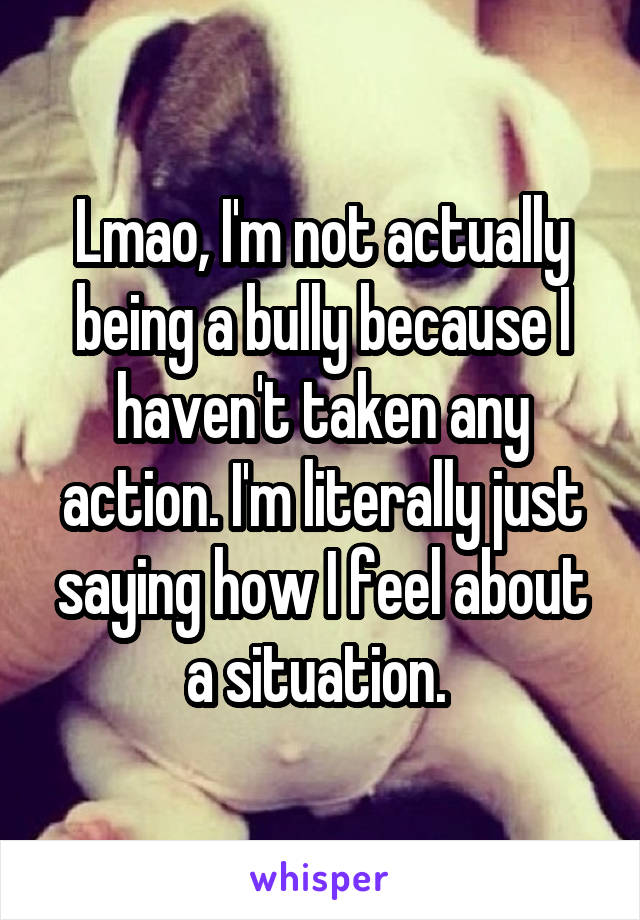 Lmao, I'm not actually being a bully because I haven't taken any action. I'm literally just saying how I feel about a situation.

whisper